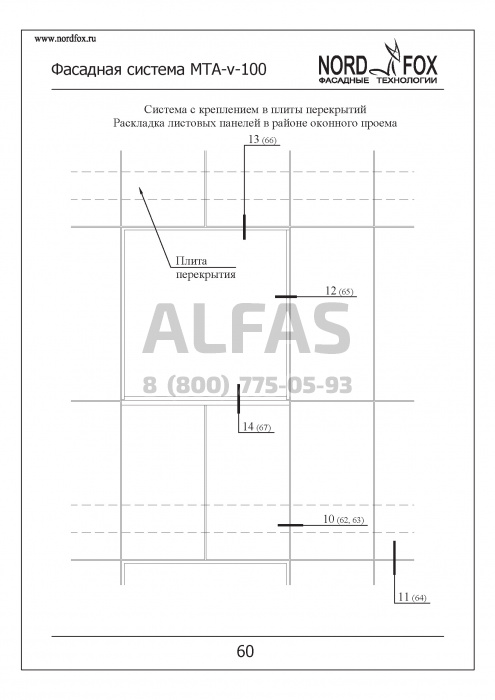 www.nordfox.ru

Фасадная система МТА-v-100

NORD FOX
ФАСАДНЫЕ ТЕХНОЛОГИИ

Система с креплением в плиты перекрытий
Раскладка листовых панелей в районе оконного проема

13 (66)

Плита перекрытия

12 (65)

ALFAS
8 (800) 775-05-93

14 (67)

10 (62, 63)

11 (64)

60